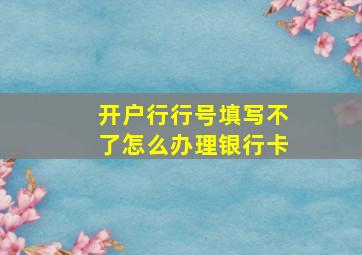 开户行行号填写不了怎么办理银行卡